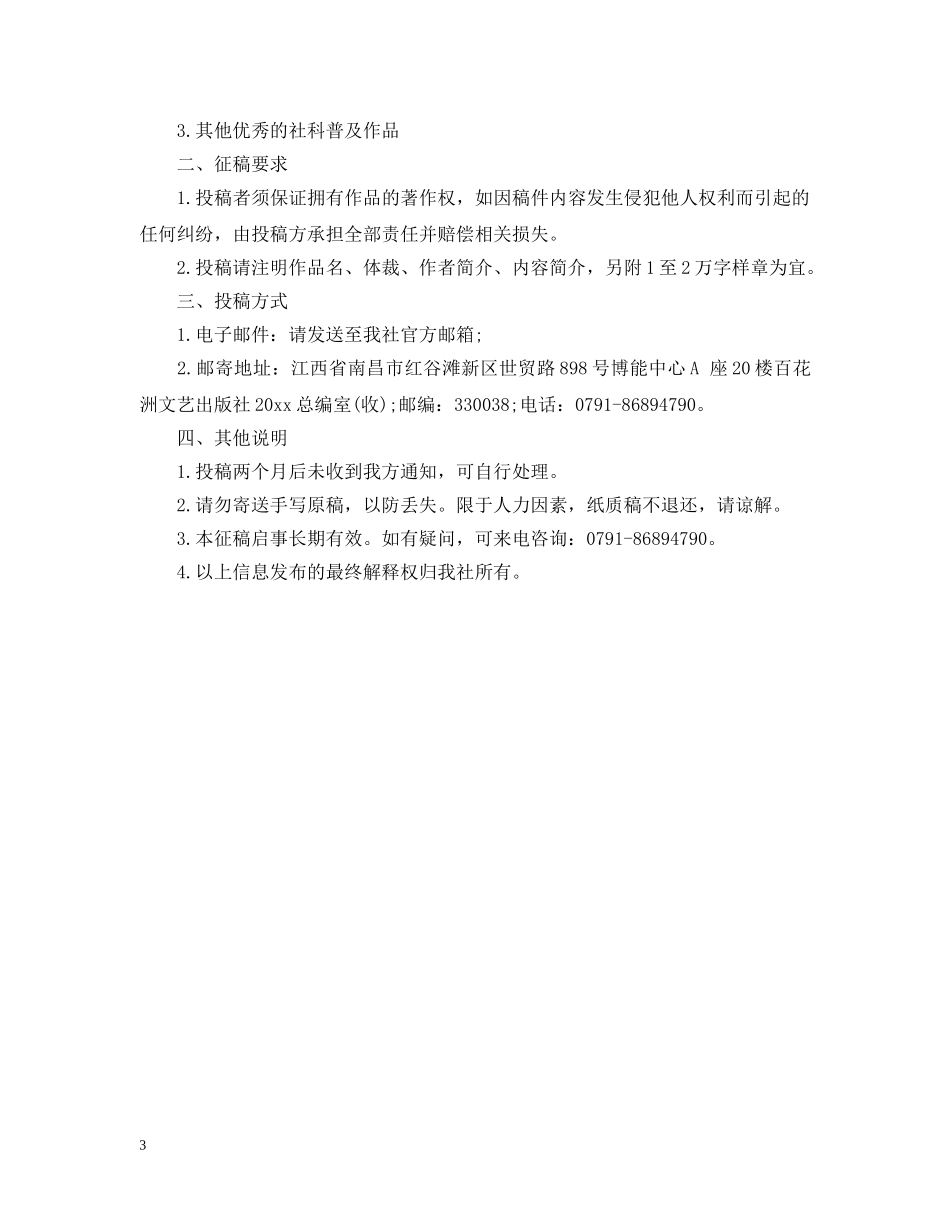 3.其他优秀的社科普及作品

二、征稿要求

1.投稿者须保证拥有作品的著作权，如因稿件内容发生侵犯他人权利而引起的任何纠纷，由投稿方承担全部责任并赔偿相关损失。

2.投稿请注明作品名、体裁、作者简介、内容简介，另附1至2万字样章为宜。

三、投稿方式

1.电子邮件：请发送至我社官方邮箱;

2.邮寄地址：江西省南昌市红谷滩新区世贸路898号博能中心A 座20楼百花洲文艺出版社20xx总编室(收);邮编：330038;电话：0791-86894790。

四、其他说明

1.投稿两个月后未收到我方通知，可自行处理。

2.请勿寄送手写原稿，以防丢失。限于人力因素，纸质稿不退还，请谅解。

3.本征稿启事长期有效。如有疑问，可来电咨询：0791-86894790。

4.以上信息发布的最终解释权归我社所有。

3